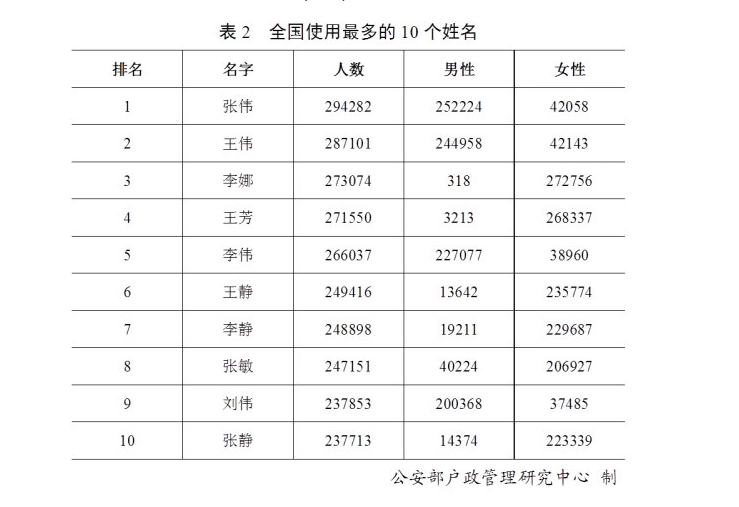 表 2　全国使用最多的 10 个姓名

| 排名 | 名字 | 人数 | 男性 | 女性 |
|---|---|---|---|---|
| 1 | 张伟 | 294282 | 252224 | 42058 |
| 2 | 王伟 | 287101 | 244958 | 42143 |
| 3 | 李娜 | 273074 | 318 | 272756 |
| 4 | 王芳 | 271550 | 3213 | 268337 |
| 5 | 李伟 | 266037 | 227077 | 38960 |
| 6 | 王静 | 249416 | 13642 | 235774 |
| 7 | 李静 | 248898 | 19211 | 229687 |
| 8 | 张敏 | 247151 | 40224 | 206927 |
| 9 | 刘伟 | 237853 | 200368 | 37485 |
| 10 | 张静 | 237713 | 14374 | 223339 |

公安部户政管理研究中心　制